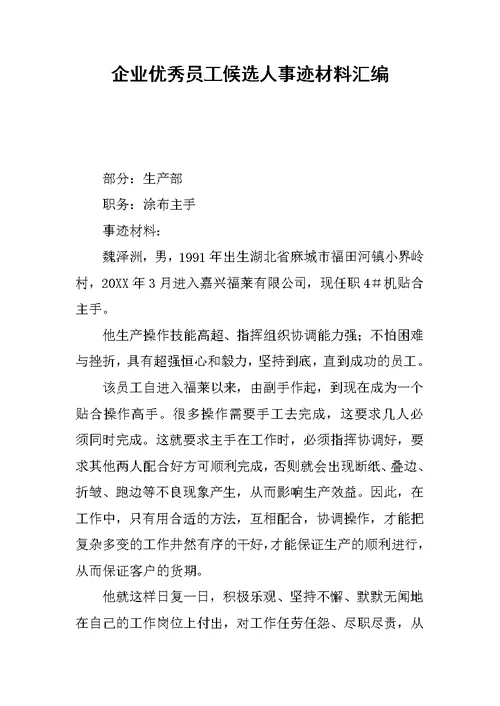 企业优秀员工候选人事迹材料汇编

部分：生产部

职务：涂布主手

事迹材料：

魏泽洲，男，1991 年出生湖北省麻城市福田河镇小界岭村，20XX 年 3 月进入嘉兴福莱有限公司，现任职 4＃机贴合主手。

他生产操作技能高超、指挥组织协调能力强；不怕困难与挫折，具有超强恒心和毅力，坚持到底，直到成功的员工。

该员工自进入福莱以来，由副手作起，到现在成为一个贴合操作高手。很多操作需要手工去完成，这要求几人必须同时完成。这就要求主手在工作时，必须指挥协调好，要求其他两人配合好方可顺利完成，否则就会出现断纸、叠边、折皱、跑边等不良现象产生，从而影响生产效益。因此，在工作中，只有用合适的方法，互相配合，协调操作，才能把复杂多变的工作井然有序的干好，才能保证生产的顺利进行，从而保证客户的货期。

他就这样日复一日，积极乐观、坚持不懈、默默无闻地在自己的工作岗位上付出，对工作任劳任怨、尽职尽责，从